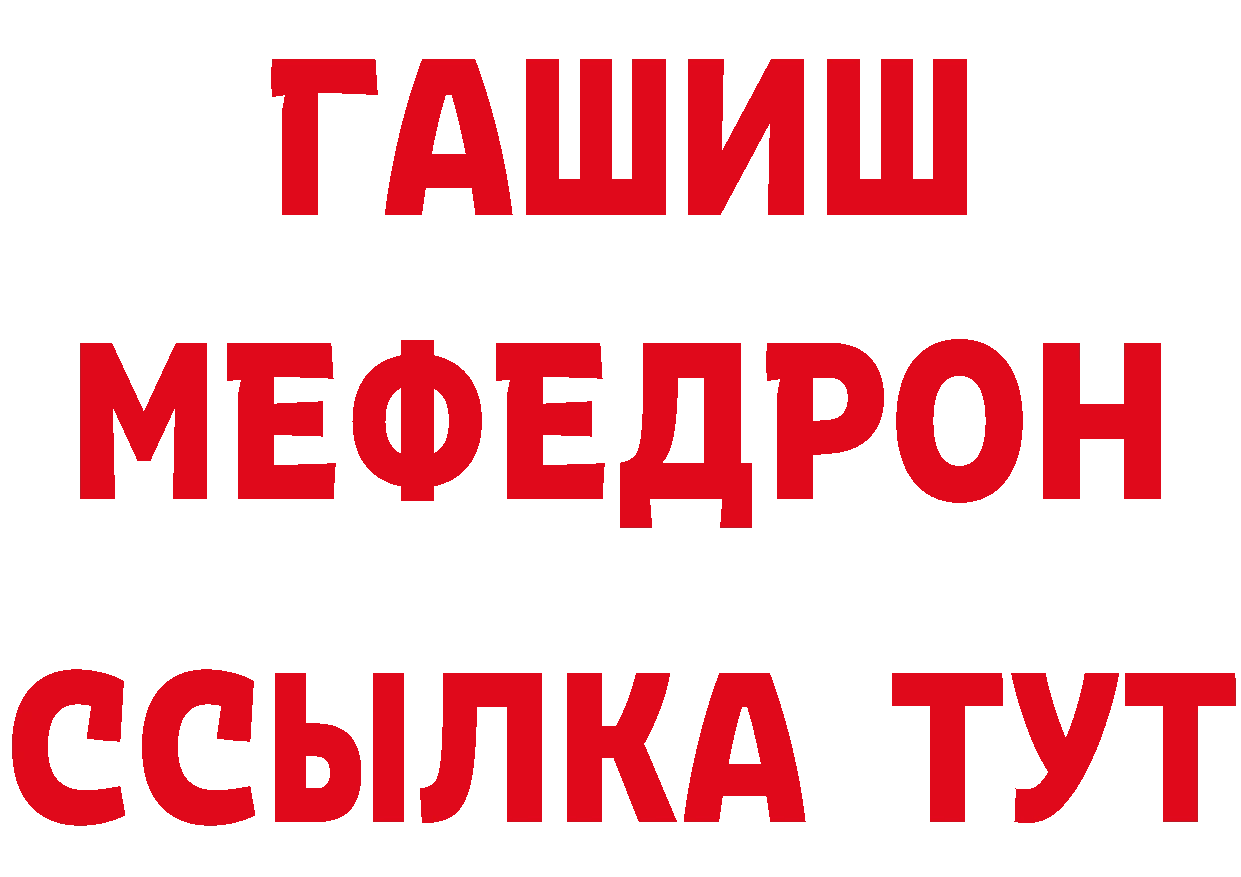 ГАШИШ
МЕФЕДРОН
ССЫЛКА ТУТ